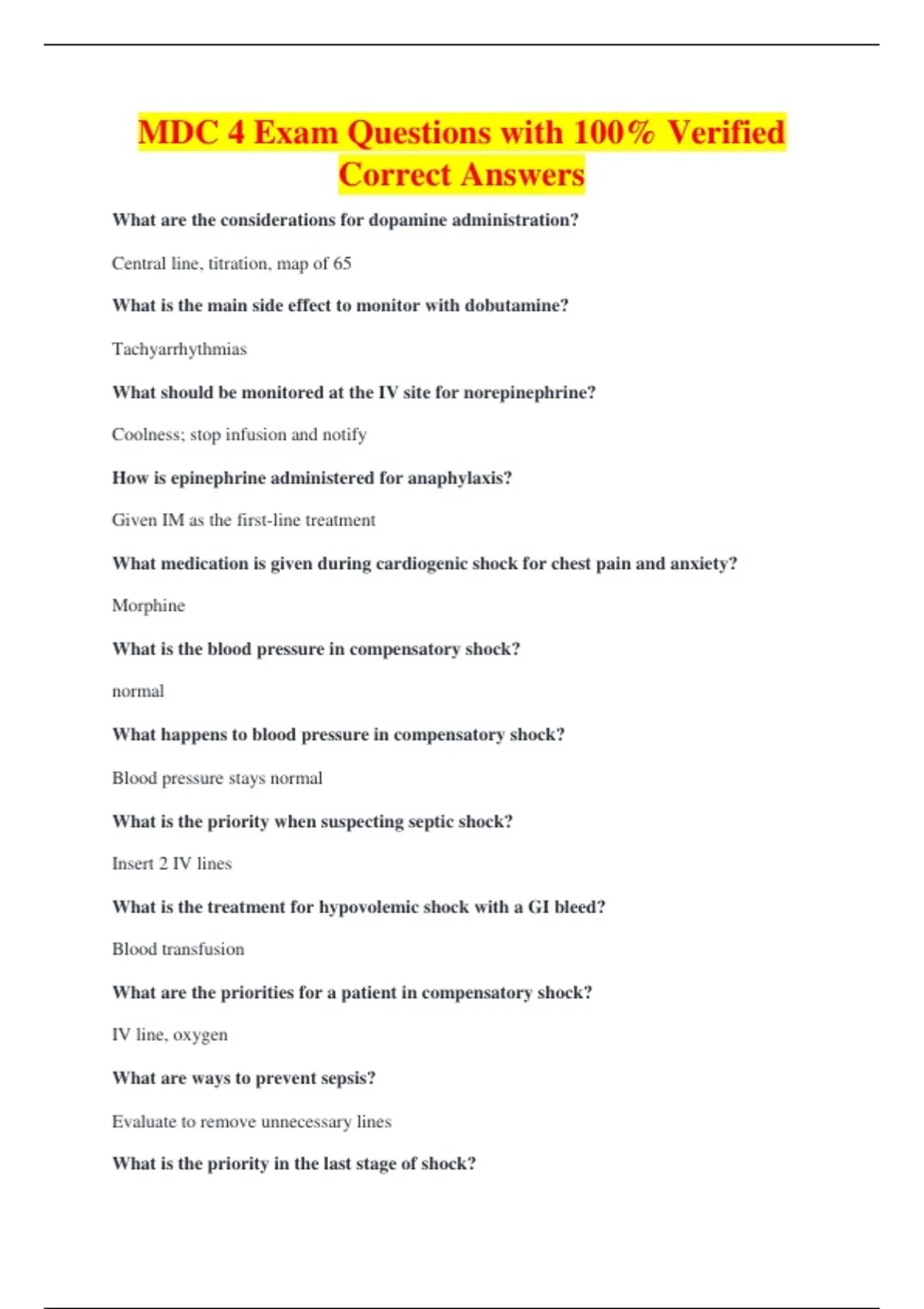 MDC 4 Exam Questions with 100% Verified Correct Answers

What are the considerations for dopamine administration?

Central line, titration, map of 65

What is the main side effect to monitor with dobutamine?

Tachyarrhythmias

What should be monitored at the IV site for norepinephrine?

Coolness; stop infusion and notify

How is epinephrine administered for anaphylaxis?

Given IM as the first-line treatment

What medication is given during cardiogenic shock for chest pain and anxiety?

Morphine

What is the blood pressure in compensatory shock?

normal

What happens to blood pressure in compensatory shock?

Blood pressure stays normal

What is the priority when suspecting septic shock?

Insert 2 IV lines

What is the treatment for hypovolemic shock with a GI bleed?

Blood transfusion

What are the priorities for a patient in compensatory shock?

IV line, oxygen

What are ways to prevent sepsis?

Evaluate to remove unnecessary lines

What is the priority in the last stage of shock?